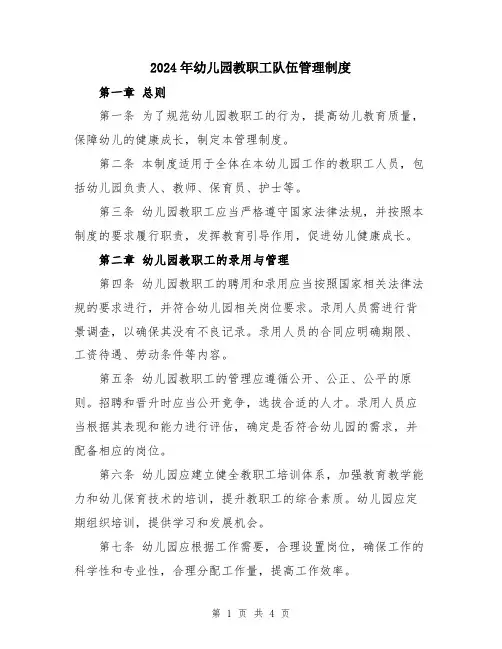 2024年幼儿园教职工队伍管理制度

第一章 总则

第一条 为了规范幼儿园教职工的行为，提高幼儿教育质量，保障幼儿的健康成长，制定本管理制度。

第二条 本制度适用于全体在本幼儿园工作的教职工人员，包括幼儿园负责人、教师、保育员、护士等。

第三条 幼儿园教职工应当严格遵守国家法律法规，并按照本制度的要求履行职责，发挥教育引导作用，促进幼儿健康成长。

第二章 幼儿园教职工的录用与管理

第四条 幼儿园教职工的聘用和录用应当按照国家相关法律法规的要求进行，并符合幼儿园相关岗位要求。录用人员需进行背景调查，以确保其没有不良记录。录用人员的合同应明确期限、工资待遇、劳动条件等内容。

第五条 幼儿园教职工的管理应遵循公开、公正、公平的原则。招聘和晋升时应当公开竞争，选拔合适的人才。录用人员应当根据其表现和能力进行评估，确定是否符合幼儿园的需求，并配备相应的岗位。

第六条 幼儿园应建立健全教职工培训体系，加强教育教学能力和幼儿保育技术的培训，提升教职工的综合素质。幼儿园应定期组织培训，提供学习和发展机会。

第七条 幼儿园应根据工作需要，合理设置岗位，确保工作的科学性和专业性，合理分配工作量，提高工作效率。

第 1 页 共 4 页